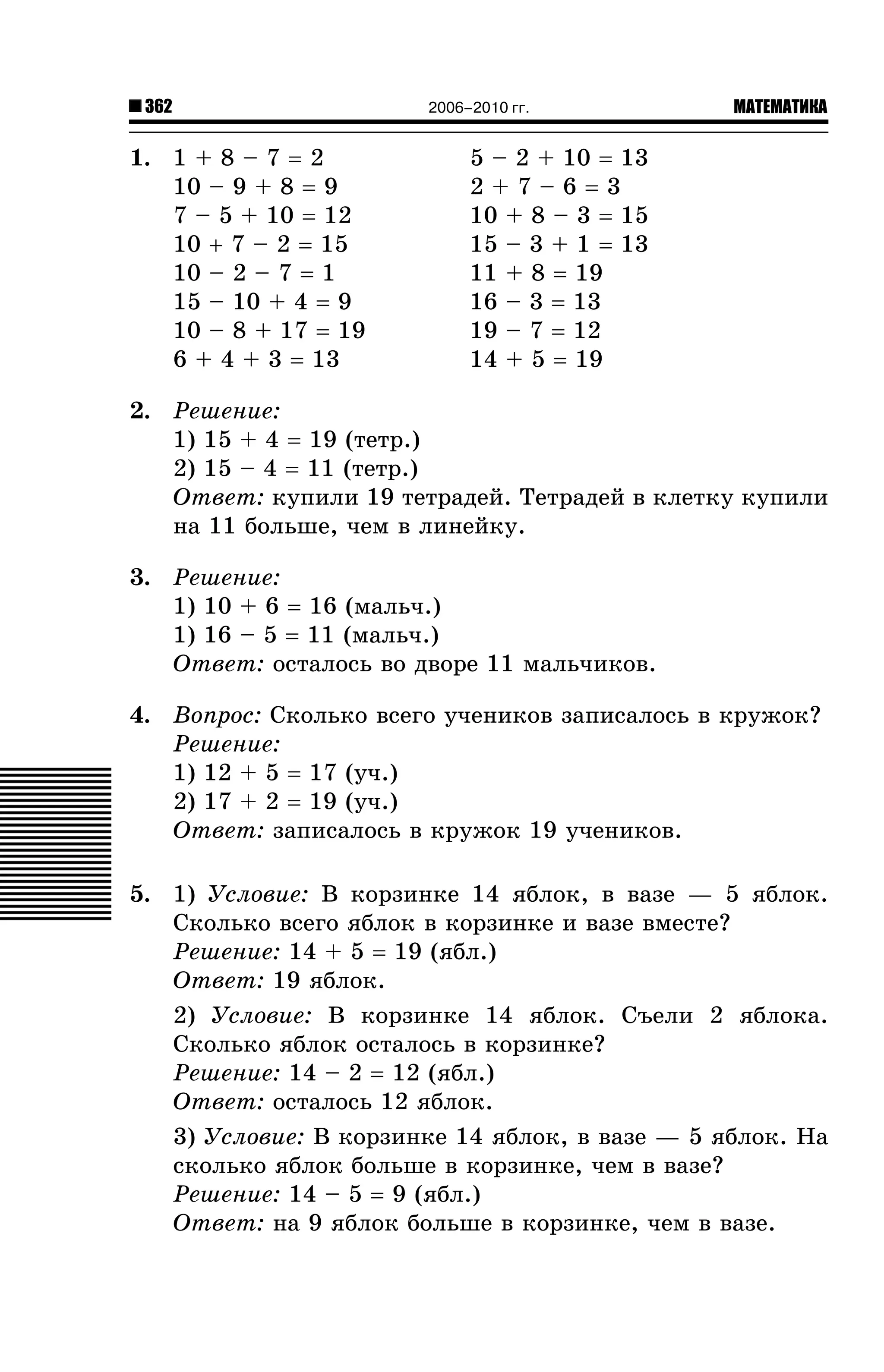 362 2006–2010 гг. МАТЕМАТИКА

1. $1 + 8 - 7 = 2$
$10 - 9 + 8 = 9$
$7 - 5 + 10 = 12$
$10 + 7 - 2 = 15$
$10 - 2 - 7 = 1$
$15 - 10 + 4 = 9$
$10 - 8 + 17 = 19$
$6 + 4 + 3 = 13$

$5 - 2 + 10 = 13$
$2 + 7 - 6 = 3$
$10 + 8 - 3 = 15$
$15 - 3 + 1 = 13$
$11 + 8 = 19$
$16 - 3 = 13$
$19 - 7 = 12$
$14 + 5 = 19$

2. Решение:
1) $15 + 4 = 19$ (тетр.)
2) $15 - 4 = 11$ (тетр.)
Ответ: купили 19 тетрадей. Тетрадей в клетку купили на 11 больше, чем в линейку.

3. Решение:
1) $10 + 6 = 16$ (мальч.)
1) $16 - 5 = 11$ (мальч.)
Ответ: осталось во дворе 11 мальчиков.

4. Вопрос: Сколько всего учеников записалось в кружок?
Решение:
1) $12 + 5 = 17$ (уч.)
2) $17 + 2 = 19$ (уч.)
Ответ: записалось в кружок 19 учеников.

5. 1) Условие: В корзинке 14 яблок, в вазе — 5 яблок. Сколько всего яблок в корзинке и вазе вместе?
Решение: $14 + 5 = 19$ (ябл.)
Ответ: 19 яблок.

2) Условие: В корзинке 14 яблок. Съели 2 яблока. Сколько яблок осталось в корзинке?
Решение: $14 - 2 = 12$ (ябл.)
Ответ: осталось 12 яблок.

3) Условие: В корзинке 14 яблок, в вазе — 5 яблок. На сколько яблок больше в корзинке, чем в вазе?
Решение: $14 - 5 = 9$ (ябл.)
Ответ: на 9 яблок больше в корзинке, чем в вазе.